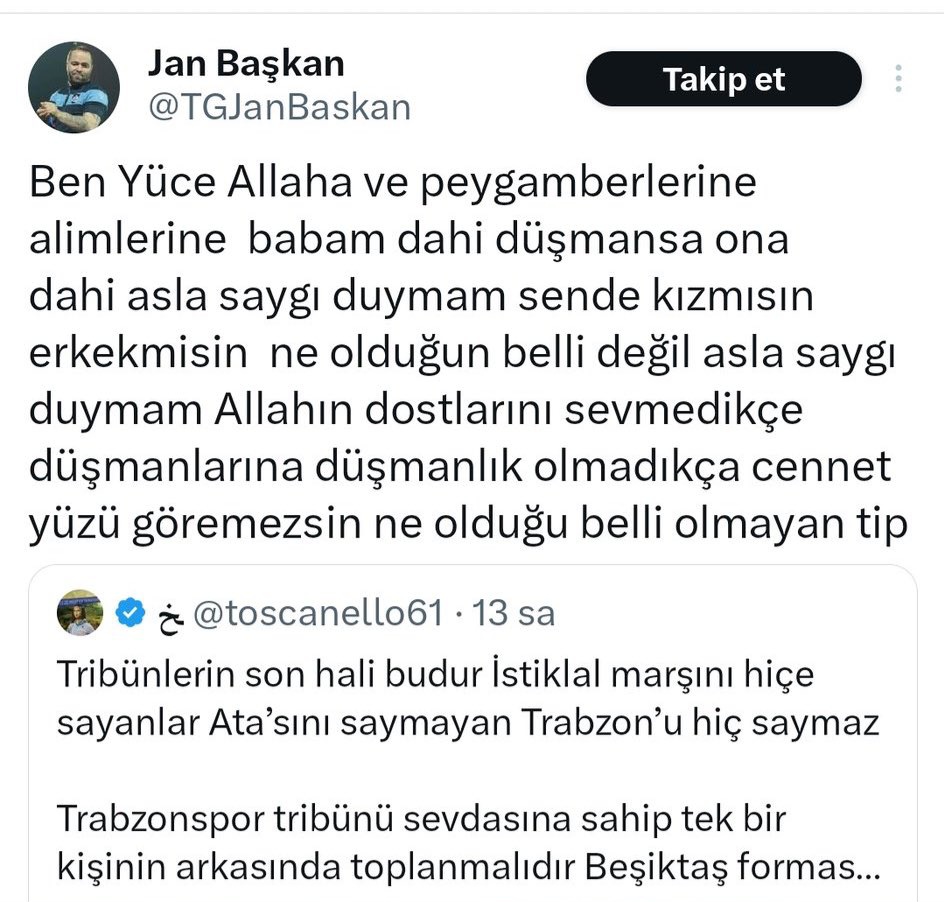 Jan Başkan
@TGJanBaskan

Takip et

Ben Yüce Allaha ve peygamberlerine alimlerine babam dahi düşmansa ona dahi asla saygı duymam sende kızmısın erkekmisin ne olduğun belli değil asla saygı duymam Allahın dostlarını sevmedikçe düşmanlarına düşmanlık olmadıkça cennet yüzü göremezsin ne olduğu belli olmayan tip

خ @toscanello61 · 13 sa

Tribünlerin son hali budur İstiklal marşını hiçe sayanlar Ata'sını saymayan Trabzon'u hiç saymaz

Trabzonspor tribünü sevdasına sahip tek bir kişinin arkasında toplanmalıdır Beşiktaş formas...